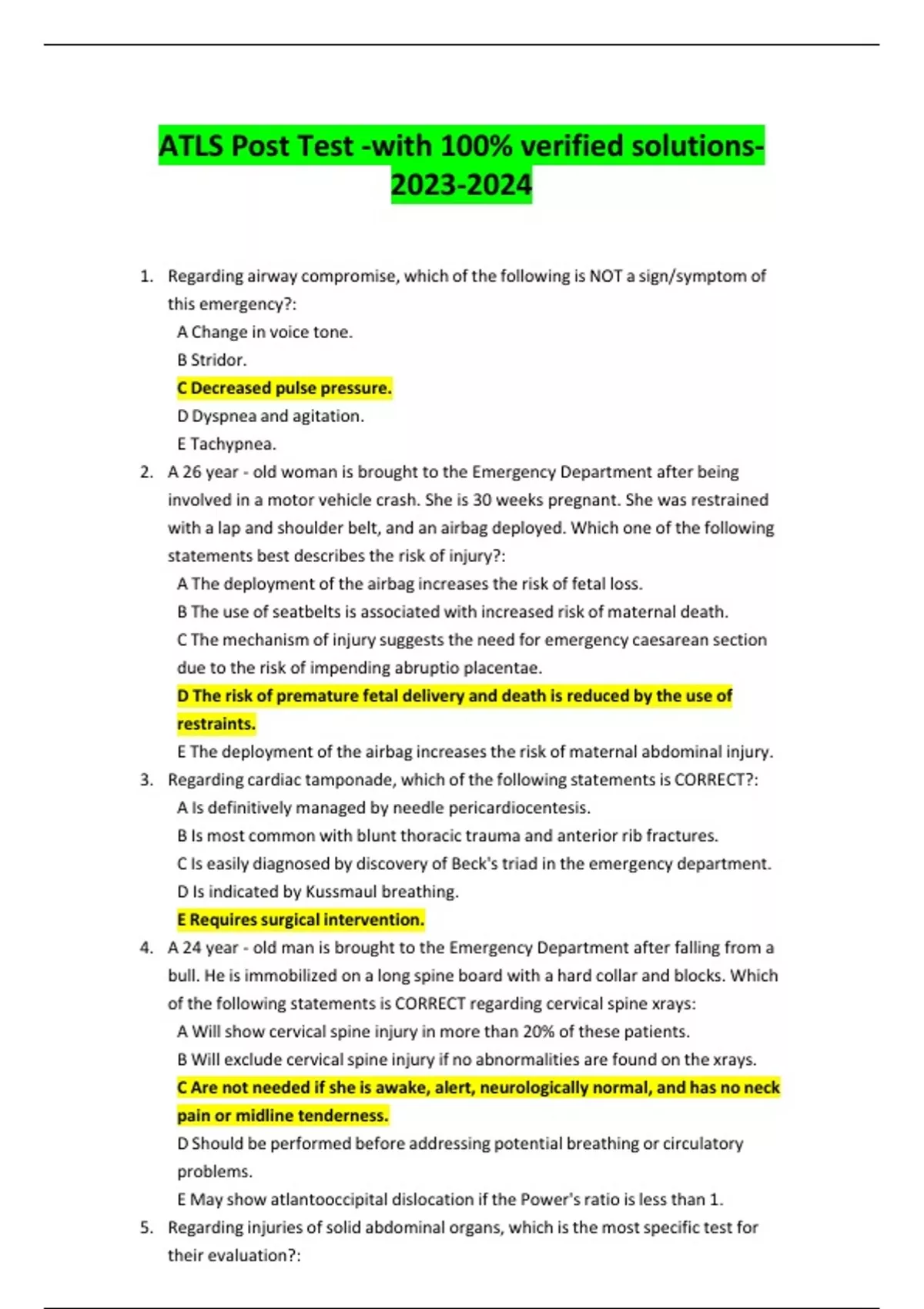 ATLS Post Test -with 100% verified solutions-2023-2024

1. Regarding airway compromise, which of the following is NOT a sign/symptom of this emergency?:
A Change in voice tone.
B Stridor.
C Decreased pulse pressure.
D Dyspnea and agitation.
E Tachypnea.
2. A 26 year - old woman is brought to the Emergency Department after being involved in a motor vehicle crash. She is 30 weeks pregnant. She was restrained with a lap and shoulder belt, and an airbag deployed. Which one of the following statements best describes the risk of injury?:
A The deployment of the airbag increases the risk of fetal loss.
B The use of seatbelts is associated with increased risk of maternal death.
C The mechanism of injury suggests the need for emergency caesarean section due to the risk of impending abruptio placentae.
D The risk of premature fetal delivery and death is reduced by the use of restraints.
E The deployment of the airbag increases the risk of maternal abdominal injury.
3. Regarding cardiac tamponade, which of the following statements is CORRECT?:
A Is definitively managed by needle pericardiocentesis.
B Is most common with blunt thoracic trauma and anterior rib fractures.
C Is easily diagnosed by discovery of Beck's triad in the emergency department.
D Is indicated by Kussmaul breathing.
E Requires surgical intervention.
4. A 24 year - old man is brought to the Emergency Department after falling from a bull. He is immobilized on a long spine board with a hard collar and blocks. Which of the following statements is CORRECT regarding cervical spine xrays:
A Will show cervical spine injury in more than 20% of these patients.
B Will exclude cervical spine injury if no abnormalities are found on the xrays.
C Are not needed if she is awake, alert, neurologically normal, and has no neck pain or midline tenderness.
D Should be performed before addressing potential breathing or circulatory problems.
E May show atlantooccipital dislocation if the Power's ratio is less than 1.
5. Regarding injuries of solid abdominal organs, which is the most specific test for their evaluation?: